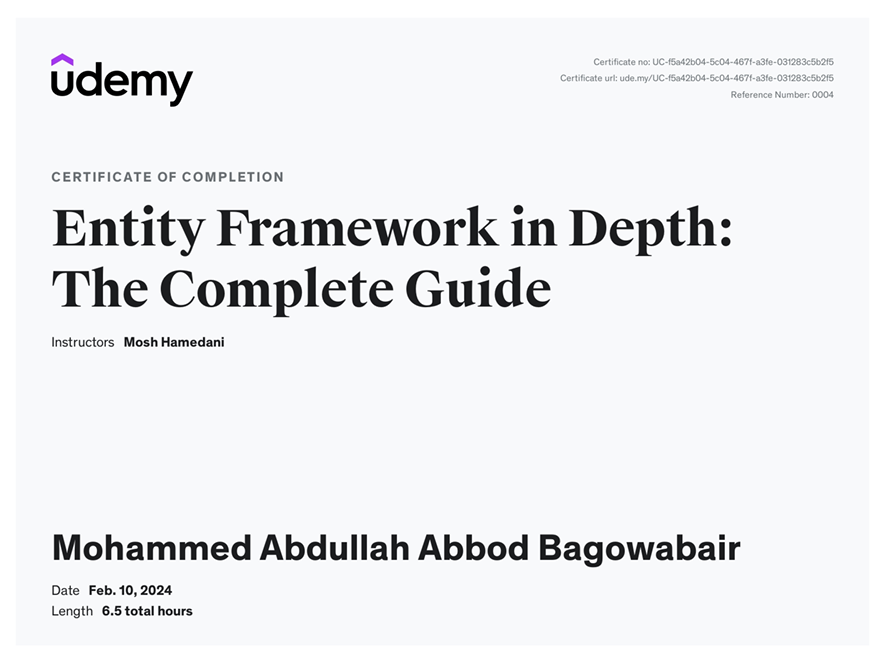 udemy

Certificate no: UC-f5a42b04-5c04-467f-a3fe-031283c5b2f5
Certificate url: ude.my/UC-f5a42b04-5c04-467f-a3fe-031283c5b2f5
Reference Number: 0004

CERTIFICATE OF COMPLETION

Entity Framework in Depth: The Complete Guide

Instructors Mosh Hamedani

Mohammed Abdullah Abbod Bagowabair

Date Feb. 10, 2024
Length 6.5 total hours